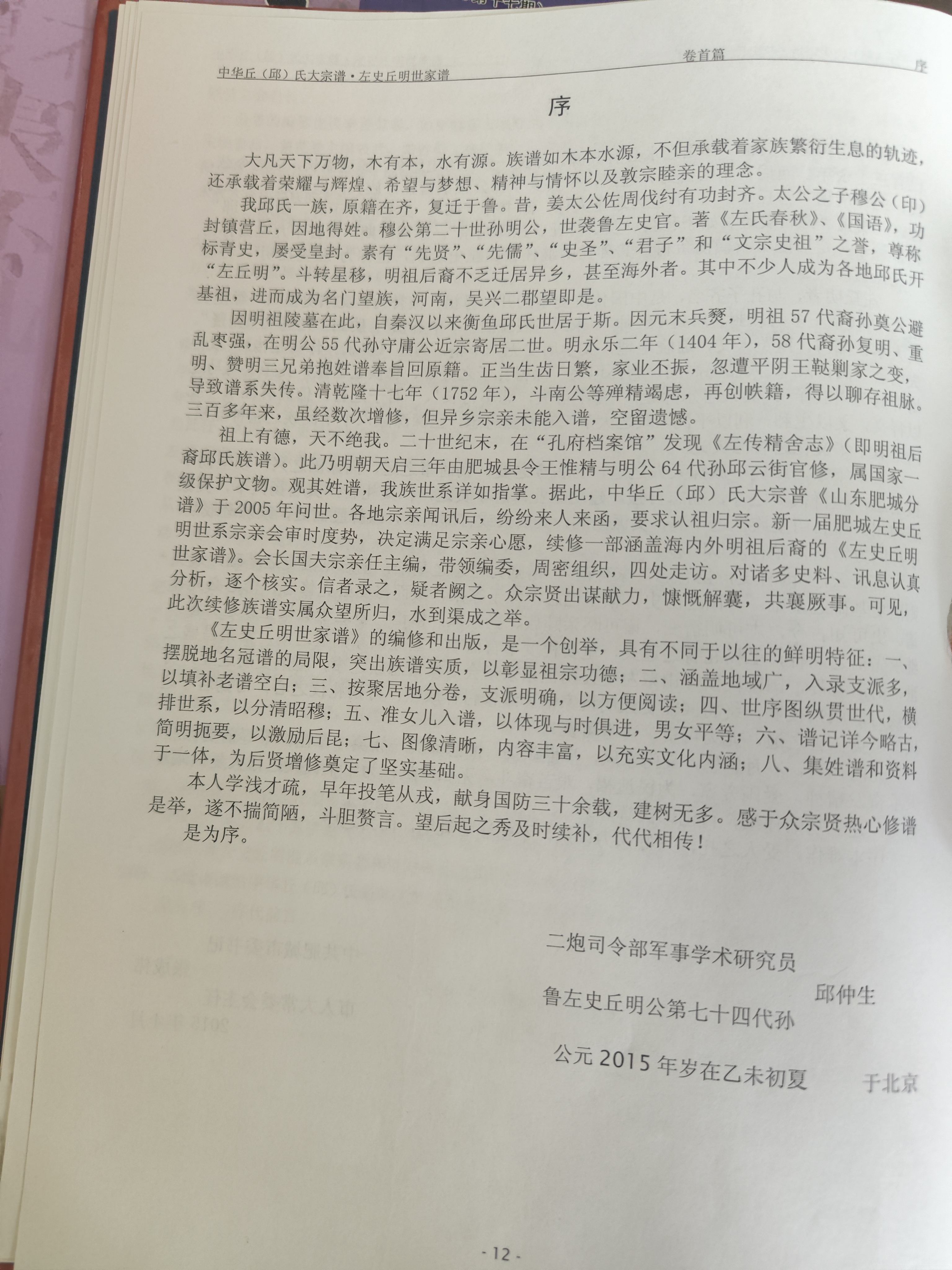 中华丘（邱）氏大宗谱·左史丘明世家谱　　卷首篇　　序

序

大凡天下万物，木有本，水有源。族谱如木本水源，不但承载着家族繁衍生息的轨迹，还承载着荣耀与辉煌、希望与梦想、精神与情怀以及敦宗睦亲的理念。

我邱氏一族，原籍在齐，复迁于鲁。昔，姜太公佐周伐纣有功封齐。太公之子穆公（印）封镇营丘，因地得姓。穆公第二十世孙明公，世袭鲁左史官。著《左氏春秋》、《国语》，功标青史，屡受皇封。素有“先贤”、“先儒”、“史圣”、“君子”和“文宗史祖”之誉，尊称“左丘明”。斗转星移，明祖后裔不乏迁居异乡，甚至海外者。其中不少人成为各地邱氏开基祖，进而成为名门望族，河南，吴兴二郡望即是。

因明祖陵墓在此，自秦汉以来衡鱼邱氏世居于斯。因元末兵燹，明祖57代裔孙奠公避乱枣强，在明公55代孙守庸公近宗寄居二世。明永乐二年（1404年），58代裔孙复明、重明、赞明三兄弟抱姓谱奉旨回原籍。正当生齿日繁，家业丕振，忽遭平阴王鞑剿家之变，导致谱系失传。清乾隆十七年（1752年），斗南公等殚精竭虑，再创帙籍，得以聊存祖脉。三百多年来，虽经数次增修，但异乡宗亲未能入谱，空留遗憾。

祖上有德，天不绝我。二十世纪末，在“孔府档案馆”发现《左传精舍志》（即明祖后裔邱氏族谱）。此乃明朝天启三年由肥城县令王惟精与明公64代孙邱云街官修，属国家一级保护文物。观其姓谱，我族世系详如指掌。据此，中华丘（邱）氏大宗普《山东肥城分谱》于2005年问世。各地宗亲闻讯后，纷纷来人来函，要求认祖归宗。新一届肥城左史丘明世系宗亲会审时度势，决定满足宗亲心愿，续修一部涵盖海内外明祖后裔的《左史丘明世家谱》。会长国夫宗亲任主编，带领编委，周密组织，四处走访。对诸多史料、讯息认真分析，逐个核实。信者录之，疑者阙之。众宗贤出谋献力，慷慨解囊，共襄厥事。可见，此次续修族谱实属众望所归，水到渠成之举。

《左史丘明世家谱》的编修和出版，是一个创举，具有不同于以往的鲜明特征：一、摆脱地名冠谱的局限，突出族谱实质，以彰显祖宗功德；二、涵盖地域广，入录支派多，以填补老谱空白；三、按聚居地分卷，支派明确，以方便阅读；四、世序图纵贯世代，横排世系，以分清昭穆；五、准女儿入谱，以体现与时俱进，男女平等；六、谱记详今略古，简明扼要，以激励后昆；七、图像清晰，内容丰富，以充实文化内涵；八、集姓谱和资料于一体，为后贤增修奠定了坚实基础。

本人学浅才疏，早年投笔从戎，献身国防三十余载，建树无多。感于众宗贤热心修谱是举，遂不揣简陋，斗胆赘言。望后起之秀及时续补，代代相传！

是为序。

二炮司令部军事学术研究员
鲁左史丘明公第七十四代孙　邱仲生
公元2015年岁在乙未初夏　于北京

- 12 -